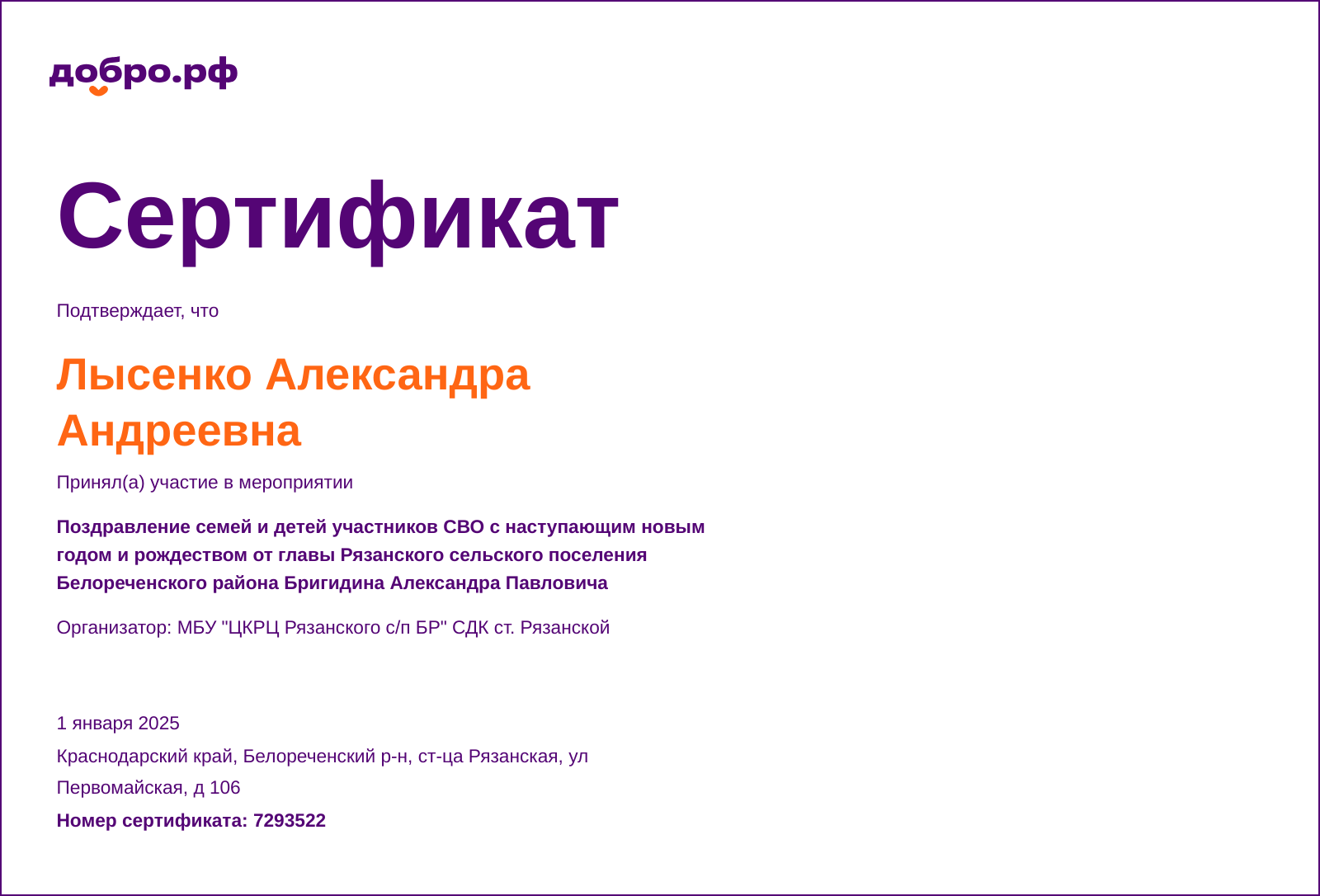 добро.рф

Сертификат

Подтверждает, что

Лысенко Александра Андреевна

Принял(а) участие в мероприятии

Поздравление семей и детей участников СВО с наступающим новым годом и рождеством от главы Рязанского сельского поселения Белореченского района Бригидина Александра Павловича

Организатор: МБУ "ЦКРЦ Рязанского с/п БР" СДК ст. Рязанской

1 января 2025

Краснодарский край, Белореченский р-н, ст-ца Рязанская, ул Первомайская, д 106

Номер сертификата: 7293522